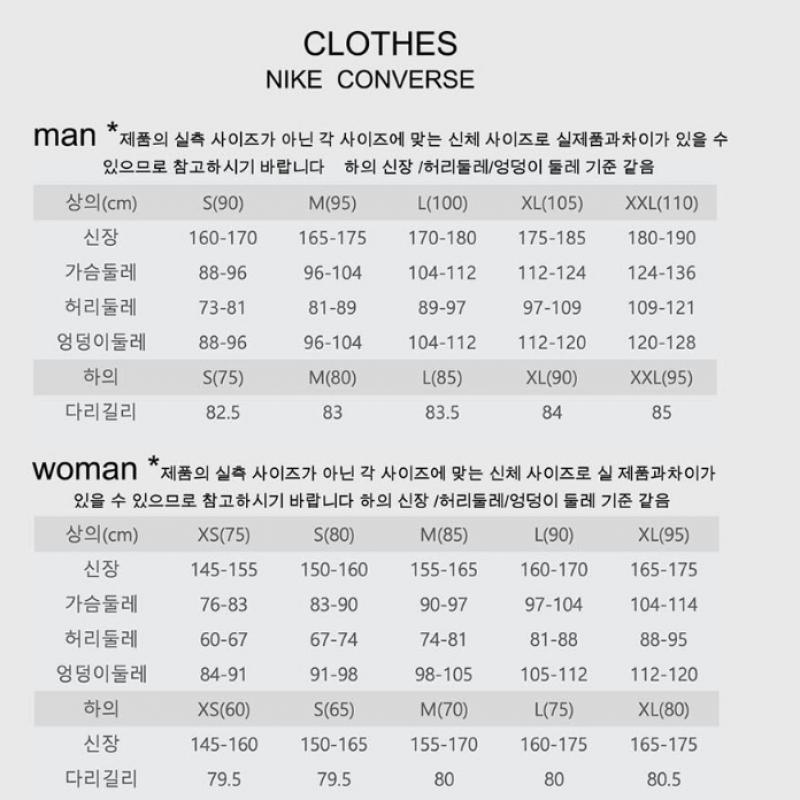 CLOTHES
NIKE CONVERSE

man *제품의 실측 사이즈가 아닌 각 사이즈에 맞는 신체 사이즈로 실제품과차이가 있을 수 있으므로 참고하시기 바랍니다 하의 신장 /허리둘레/엉덩이 둘레 기준 같음

| 상의(cm) | S(90) | M(95) | L(100) | XL(105) | XXL(110) |
|---|---|---|---|---|---|
| 신장 | 160-170 | 165-175 | 170-180 | 175-185 | 180-190 |
| 가슴둘레 | 88-96 | 96-104 | 104-112 | 112-124 | 124-136 |
| 허리둘레 | 73-81 | 81-89 | 89-97 | 97-109 | 109-121 |
| 엉덩이둘레 | 88-96 | 96-104 | 104-112 | 112-120 | 120-128 |
| 하의 | S(75) | M(80) | L(85) | XL(90) | XXL(95) |
| 다리길리 | 82.5 | 83 | 83.5 | 84 | 85 |

woman *제품의 실측 사이즈가 아닌 각 사이즈에 맞는 신체 사이즈로 실 제품과차이가 있을 수 있으므로 참고하시기 바랍니다 하의 신장 /허리둘레/엉덩이 둘레 기준 같음

| 상의(cm) | XS(75) | S(80) | M(85) | L(90) | XL(95) |
|---|---|---|---|---|---|
| 신장 | 145-155 | 150-160 | 155-165 | 160-170 | 165-175 |
| 가슴둘레 | 76-83 | 83-90 | 90-97 | 97-104 | 104-114 |
| 허리둘레 | 60-67 | 67-74 | 74-81 | 81-88 | 88-95 |
| 엉덩이둘레 | 84-91 | 91-98 | 98-105 | 105-112 | 112-120 |
| 하의 | XS(60) | S(65) | M(70) | L(75) | XL(80) |
| 신장 | 145-160 | 150-165 | 155-170 | 160-175 | 165-175 |
| 다리길리 | 79.5 | 79.5 | 80 | 80 | 80.5 |